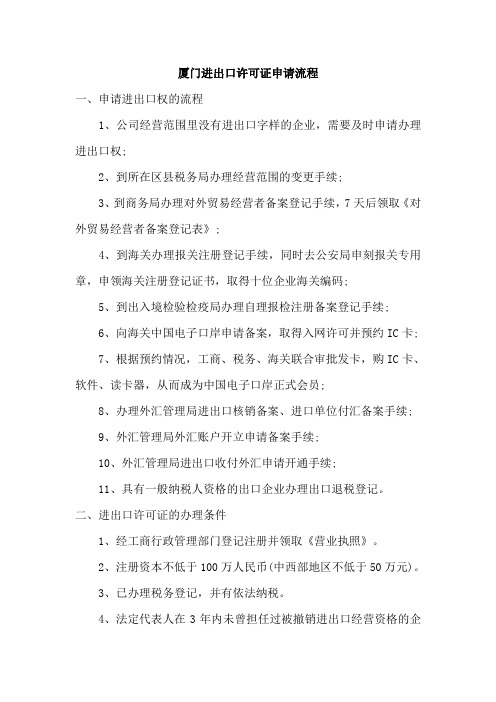 厦门进出口许可证申请流程

一、申请进出口权的流程

1、公司经营范围里没有进出口字样的企业，需要及时申请办理进出口权；

2、到所在区县税务局办理经营范围的变更手续；

3、到商务局办理对外贸易经营者备案登记手续，7天后领取《对外贸易经营者备案登记表》；

4、到海关办理报关注册登记手续，同时去公安局申刻报关专用章，申领海关注册登记证书，取得十位企业海关编码；

5、到出入境检验检疫局办理自理报检注册备案登记手续；

6、向海关中国电子口岸申请备案，取得入网许可并预约IC卡；

7、根据预约情况，工商、税务、海关联合审批发卡，购IC卡、软件、读卡器，从而成为中国电子口岸正式会员；

8、办理外汇管理局进出口核销备案、进口单位付汇备案手续；

9、外汇管理局外汇账户开立申请备案手续；

10、外汇管理局进出口收付外汇申请开通手续；

11、具有一般纳税人资格的出口企业办理出口退税登记。

二、进出口许可证的办理条件

1、经工商行政管理部门登记注册并领取《营业执照》。

2、注册资本不低于100万人民币(中西部地区不低于50万元)。

3、已办理税务登记，并有依法纳税。

4、法定代表人在3年内未曾担任过被撤销进出口经营资格的企